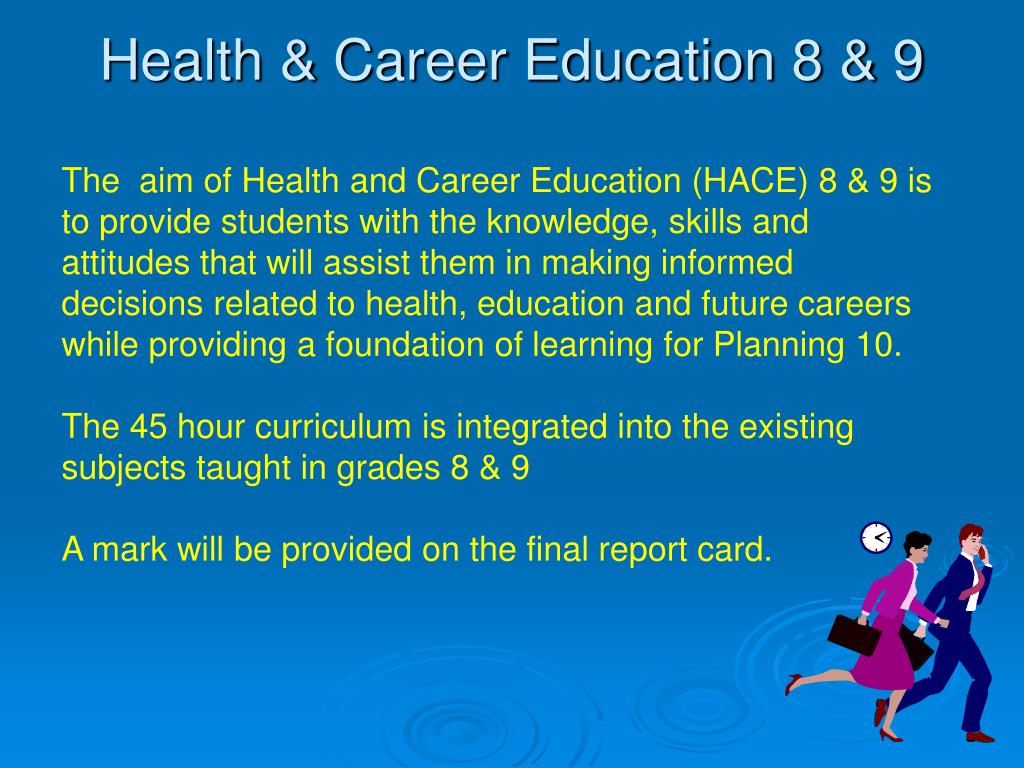 Health & Career Education 8 & 9

The aim of Health and Career Education (HACE) 8 & 9 is to provide students with the knowledge, skills and attitudes that will assist them in making informed decisions related to health, education and future careers while providing a foundation of learning for Planning 10.

The 45 hour curriculum is integrated into the existing subjects taught in grades 8 & 9

A mark will be provided on the final report card.